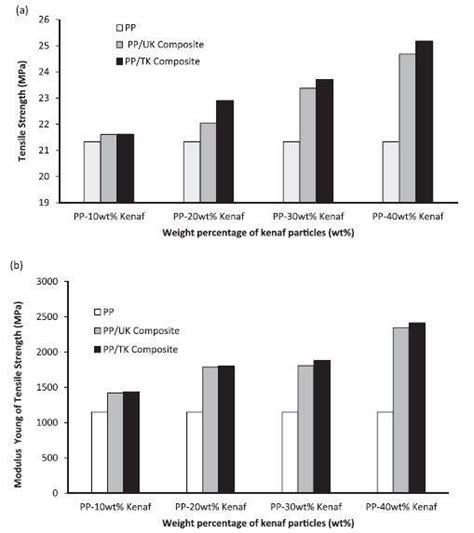 (a)

Tensile Strength (MPa)

26
25
24
23
22
21
20
19

PP
PP/UK Composite
PP/TK Composite

PP-10wt% Kenaf
PP-20wt% Kenaf
PP-30wt% Kenaf
PP-40wt% Kenaf

Weight percentage of kenaf particles (wt%)

(b)

Modulus Young of Tensile Strength (MPa)

3000
2500
2000
1500
1000
500
0

PP
PP/UK Composite
PP/TK Composite

PP-10wt% Kenaf
PP-20wt% Kenaf
PP-30wt% Kenaf
PP-40wt% Kenaf

Weight percentage of kenaf particles (wt%)